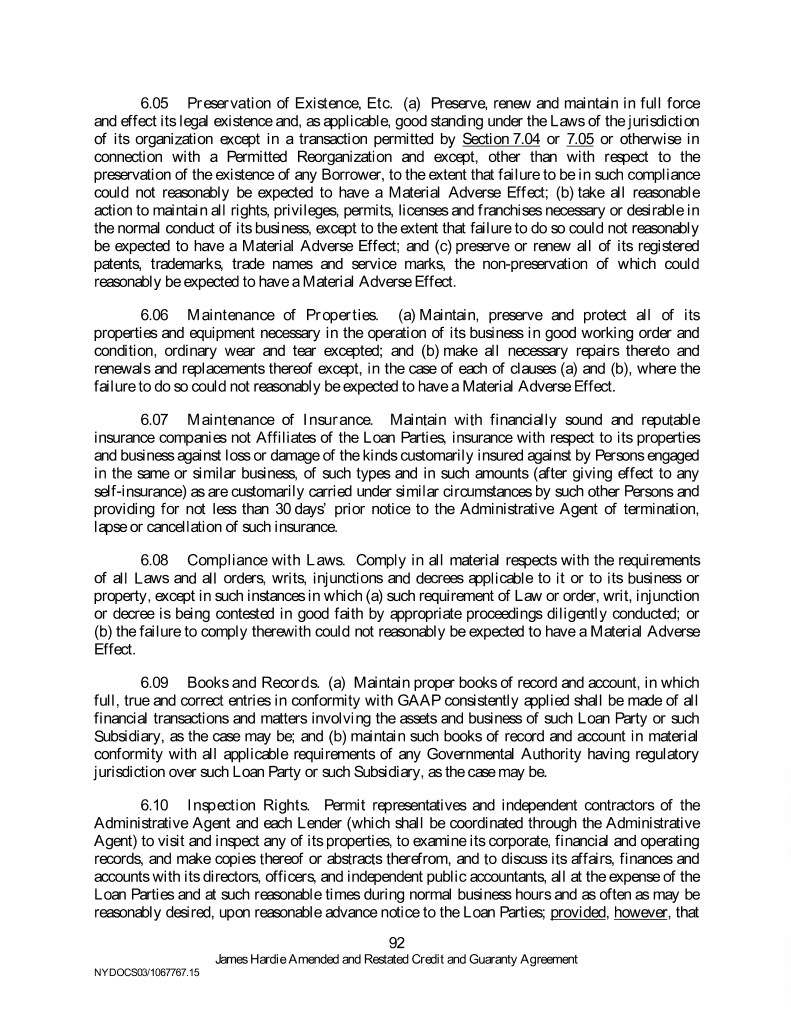 6.05 Preservation of Existence, Etc. (a) Preserve, renew and maintain in full force and effect its legal existence and, as applicable, good standing under the Laws of the jurisdiction of its organization except in a transaction permitted by Section 7.04 or 7.05 or otherwise in connection with a Permitted Reorganization and except, other than with respect to the preservation of the existence of any Borrower, to the extent that failure to be in such compliance could not reasonably be expected to have a Material Adverse Effect; (b) take all reasonable action to maintain all rights, privileges, permits, licenses and franchises necessary or desirable in the normal conduct of its business, except to the extent that failure to do so could not reasonably be expected to have a Material Adverse Effect; and (c) preserve or renew all of its registered patents, trademarks, trade names and service marks, the non-preservation of which could reasonably be expected to have a Material Adverse Effect.

6.06 Maintenance of Properties. (a) Maintain, preserve and protect all of its properties and equipment necessary in the operation of its business in good working order and condition, ordinary wear and tear excepted; and (b) make all necessary repairs thereto and renewals and replacements thereof except, in the case of each of clauses (a) and (b), where the failure to do so could not reasonably be expected to have a Material Adverse Effect.

6.07 Maintenance of Insurance. Maintain with financially sound and reputable insurance companies not Affiliates of the Loan Parties, insurance with respect to its properties and business against loss or damage of the kinds customarily insured against by Persons engaged in the same or similar business, of such types and in such amounts (after giving effect to any self-insurance) as are customarily carried under similar circumstances by such other Persons and providing for not less than 30 days' prior notice to the Administrative Agent of termination, lapse or cancellation of such insurance.

6.08 Compliance with Laws. Comply in all material respects with the requirements of all Laws and all orders, writs, injunctions and decrees applicable to it or to its business or property, except in such instances in which (a) such requirement of Law or order, writ, injunction or decree is being contested in good faith by appropriate proceedings diligently conducted; or (b) the failure to comply therewith could not reasonably be expected to have a Material Adverse Effect.

6.09 Books and Records. (a) Maintain proper books of record and account, in which full, true and correct entries in conformity with GAAP consistently applied shall be made of all financial transactions and matters involving the assets and business of such Loan Party or such Subsidiary, as the case may be; and (b) maintain such books of record and account in material conformity with all applicable requirements of any Governmental Authority having regulatory jurisdiction over such Loan Party or such Subsidiary, as the case may be.

6.10 Inspection Rights. Permit representatives and independent contractors of the Administrative Agent and each Lender (which shall be coordinated through the Administrative Agent) to visit and inspect any of its properties, to examine its corporate, financial and operating records, and make copies thereof or abstracts therefrom, and to discuss its affairs, finances and accounts with its directors, officers, and independent public accountants, all at the expense of the Loan Parties and at such reasonable times during normal business hours and as often as may be reasonably desired, upon reasonable advance notice to the Loan Parties; provided, however, that

92
James Hardie Amended and Restated Credit and Guaranty Agreement
NYDOCS03/1067767.15